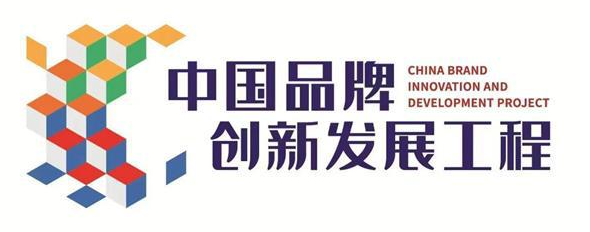 中国品牌
CHINA BRAND INNOVATION AND DEVELOPMENT PROJECT
创新发展工程